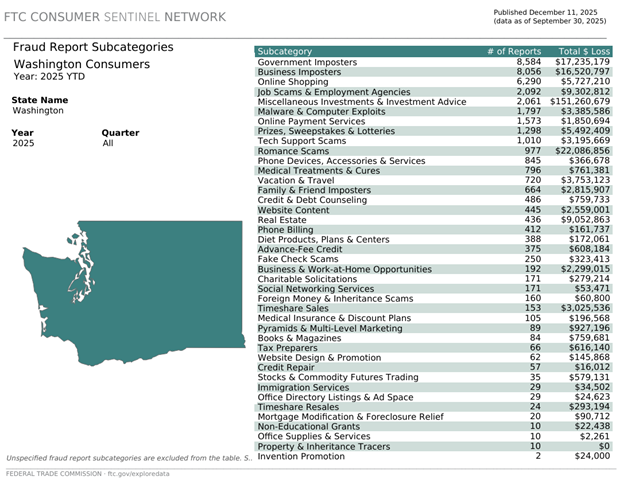 FTC CONSUMER SENTINEL NETWORK

Published December 11, 2025
(data as of September 30, 2025)

Fraud Report Subcategories
Washington Consumers
Year: 2025 YTD

State Name
Washington

Year
2025

Quarter
All

| Subcategory | # of Reports | Total $ Loss |
|---|---|---|
| Government Imposters | 8,584 | $17,235,179 |
| Business Imposters | 8,056 | $16,520,797 |
| Online Shopping | 6,290 | $5,727,210 |
| Job Scams & Employment Agencies | 2,092 | $9,302,812 |
| Miscellaneous Investments & Investment Advice | 2,061 | $151,260,679 |
| Malware & Computer Exploits | 1,797 | $3,385,586 |
| Online Payment Services | 1,573 | $1,850,694 |
| Prizes, Sweepstakes & Lotteries | 1,298 | $5,492,409 |
| Tech Support Scams | 1,010 | $3,195,669 |
| Romance Scams | 977 | $22,086,856 |
| Phone Devices, Accessories & Services | 845 | $366,678 |
| Medical Treatments & Cures | 796 | $761,381 |
| Vacation & Travel | 720 | $3,753,123 |
| Family & Friend Imposters | 664 | $2,815,907 |
| Credit & Debt Counseling | 486 | $759,733 |
| Website Content | 445 | $2,559,001 |
| Real Estate | 436 | $9,052,863 |
| Phone Billing | 412 | $161,737 |
| Diet Products, Plans & Centers | 388 | $172,061 |
| Advance-Fee Credit | 375 | $608,184 |
| Fake Check Scams | 250 | $323,413 |
| Business & Work-at-Home Opportunities | 192 | $2,299,015 |
| Charitable Solicitations | 171 | $279,214 |
| Social Networking Services | 171 | $53,471 |
| Foreign Money & Inheritance Scams | 160 | $60,800 |
| Timeshare Sales | 153 | $3,025,536 |
| Medical Insurance & Discount Plans | 105 | $196,568 |
| Pyramids & Multi-Level Marketing | 89 | $927,196 |
| Books & Magazines | 84 | $759,681 |
| Tax Preparers | 66 | $616,140 |
| Website Design & Promotion | 62 | $145,868 |
| Credit Repair | 57 | $16,012 |
| Stocks & Commodity Futures Trading | 35 | $579,131 |
| Immigration Services | 29 | $34,502 |
| Office Directory Listings & Ad Space | 29 | $24,623 |
| Timeshare Resales | 24 | $293,194 |
| Mortgage Modification & Foreclosure Relief | 20 | $90,712 |
| Non-Educational Grants | 10 | $22,438 |
| Office Supplies & Services | 10 | $2,261 |
| Property & Inheritance Tracers | 10 | $0 |
| Invention Promotion | 2 | $24,000 |

Unspecified fraud report subcategories are excluded from the table. S..

FEDERAL TRADE COMMISSION · ftc.gov/exploredata